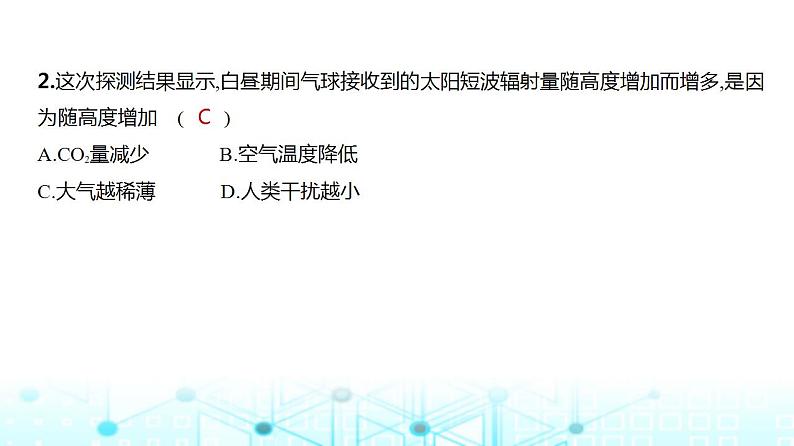 2.这次探测结果显示,白昼期间气球接收到的太阳短波辐射量随高度增加而增多,是因为随高度增加 （ C ）

A.$CO_2$量减少　　B.空气温度降低

C.大气越稀薄　　D.人类干扰越小